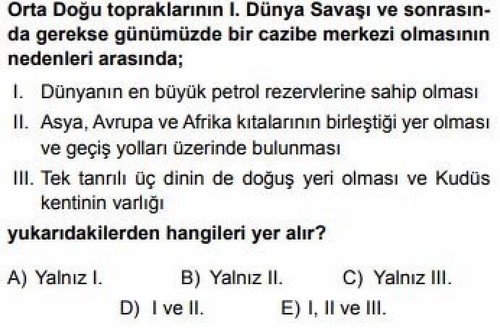 Orta Doğu topraklarının I. Dünya Savaşı ve sonrasında gerekse günümüzde bir cazibe merkezi olmasının nedenleri arasında;

I. Dünyanın en büyük petrol rezervlerine sahip olması

II. Asya, Avrupa ve Afrika kıtalarının birleştiği yer olması ve geçiş yolları üzerinde bulunması

III. Tek tanrılı üç dinin de doğuş yeri olması ve Kudüs kentinin varlığı

yukarıdakilerden hangileri yer alır?

A) Yalnız I.
B) Yalnız II.
C) Yalnız III.
D) I ve II.
E) I, II ve III.